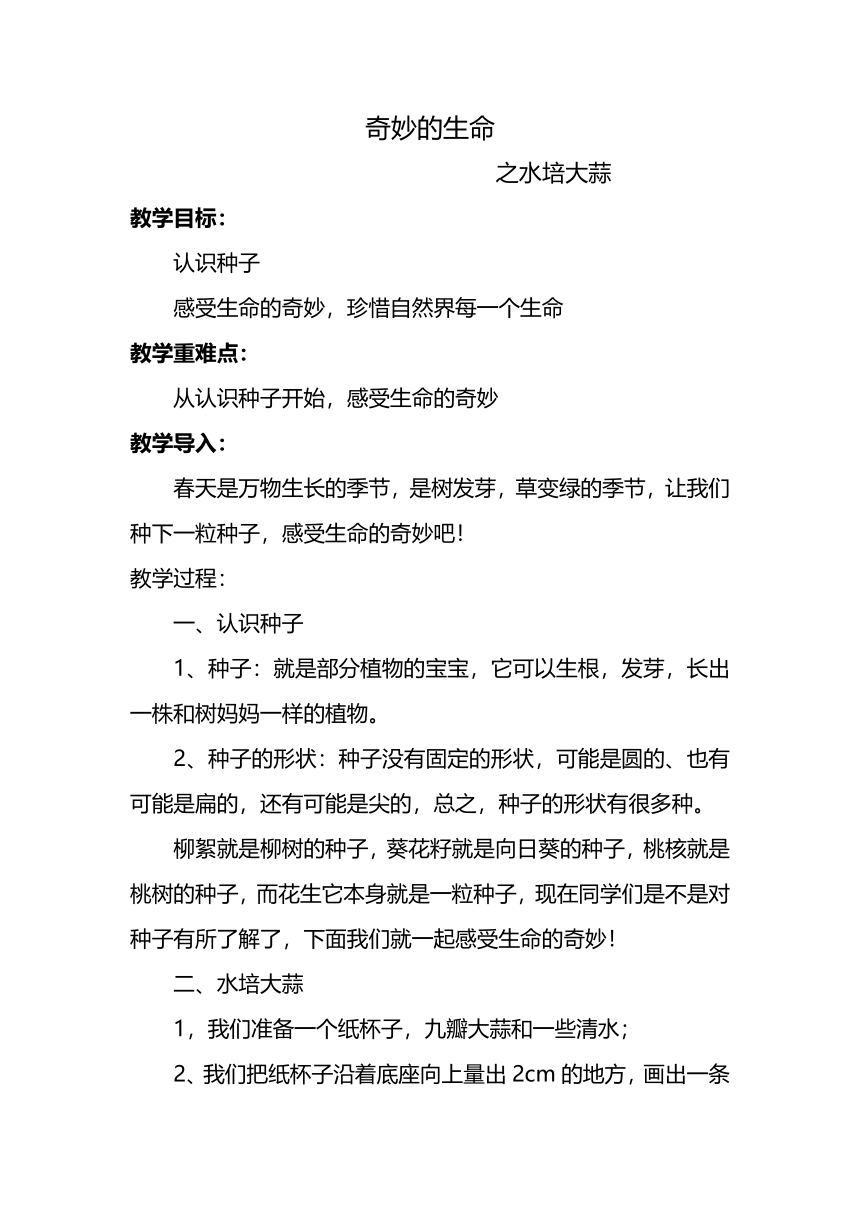 奇妙的生命

之水培大蒜

教学目标：

认识种子

感受生命的奇妙，珍惜自然界每一个生命

教学重难点：

从认识种子开始，感受生命的奇妙

教学导入：

春天是万物生长的季节，是树发芽，草变绿的季节，让我们种下一粒种子，感受生命的奇妙吧！

教学过程：

一、认识种子

1、种子：就是部分植物的宝宝，它可以生根，发芽，长出一株和树妈妈一样的植物。

2、种子的形状：种子没有固定的形状，可能是圆的、也有可能是扁的，还有可能是尖的，总之，种子的形状有很多种。

柳絮就是柳树的种子，葵花籽就是向日葵的种子，桃核就是桃树的种子，而花生它本身就是一粒种子，现在同学们是不是对种子有所了解了，下面我们就一起感受生命的奇妙！

二、水培大蒜

1，我们准备一个纸杯子，九瓣大蒜和一些清水；

2、我们把纸杯子沿着底座向上量出 2cm 的地方，画出一条